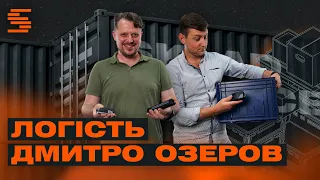 ЛОГІСТЬ
ДМИТРО ОЗЕРОВ